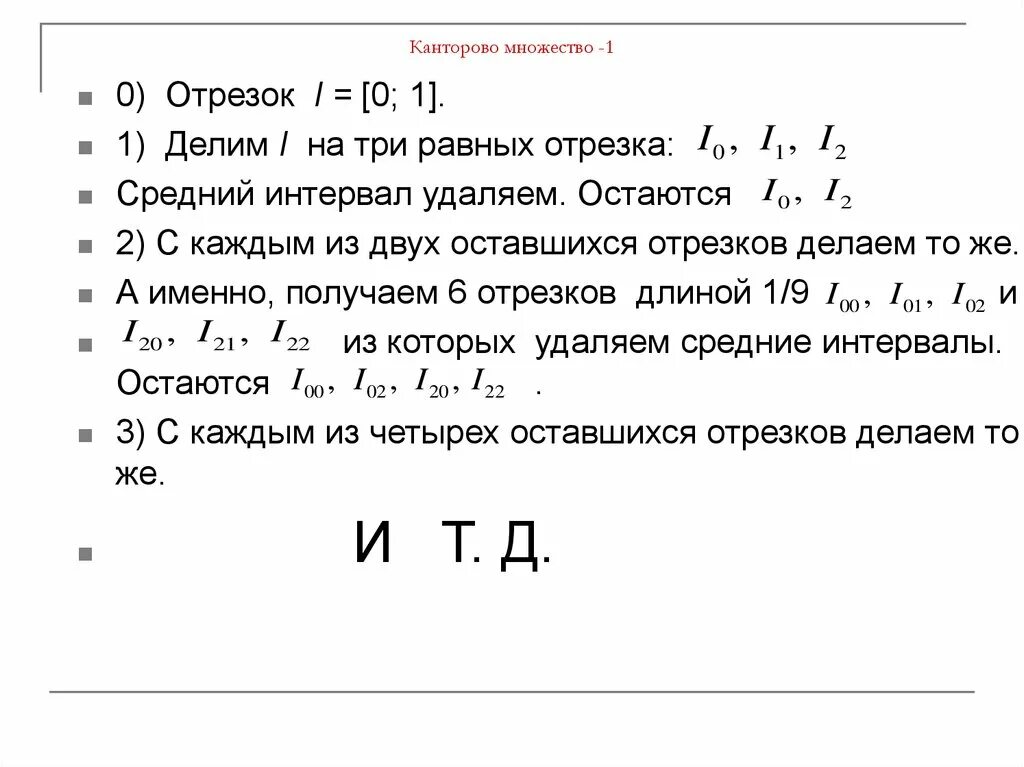 Канторово множество -1

0) Отрезок $I$ = [0; 1].

1) Делим $I$ на три равных отрезка: $I_0, I_1, I_2$

Средний интервал удаляем. Остаются $I_0, I_2$

2) С каждым из двух оставшихся отрезков делаем то же.

А именно, получаем 6 отрезков длиной 1/9 $I_{00}, I_{01}, I_{02}$ и

$I_{20}, I_{21}, I_{22}$ из которых удаляем средние интервалы. Остаются $I_{00}, I_{02}, I_{20}, I_{22}$ .

3) С каждым из четырех оставшихся отрезков делаем то же.

И Т. Д.